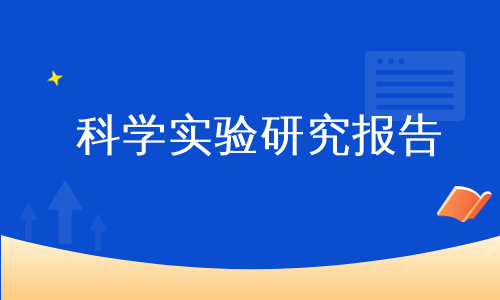 科学实验研究报告